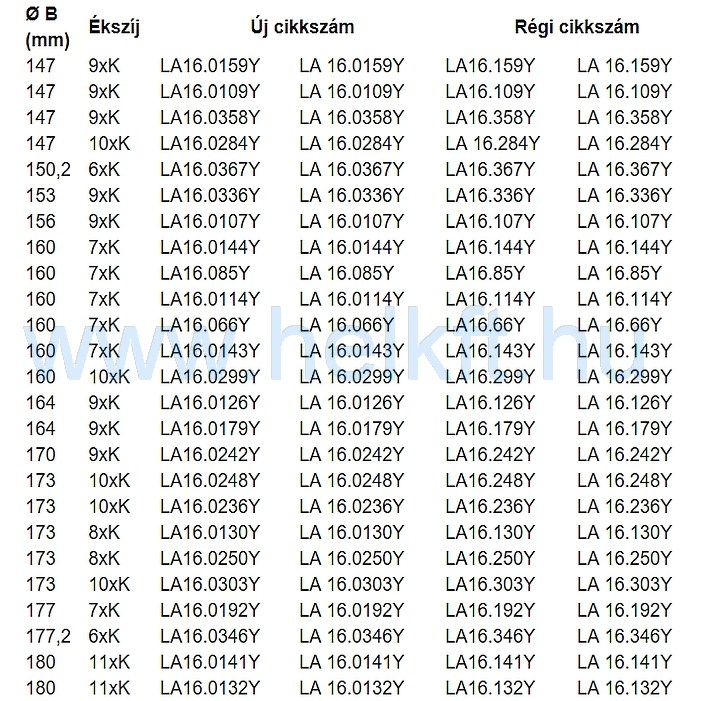 | Ø B (mm) | Ékszíj | Új cikkszám | | Régi cikkszám | |
|---|---|---|---|---|---|
| 147 | 9xK | LA16.0159Y | LA 16.0159Y | LA16.159Y | LA 16.159Y |
| 147 | 9xK | LA16.0109Y | LA 16.0109Y | LA16.109Y | LA 16.109Y |
| 147 | 9xK | LA16.0358Y | LA 16.0358Y | LA16.358Y | LA 16.358Y |
| 147 | 10xK | LA16.0284Y | LA 16.0284Y | LA 16.284Y | LA 16.284Y |
| 150,2 | 6xK | LA16.0367Y | LA 16.0367Y | LA16.367Y | LA 16.367Y |
| 153 | 9xK | LA16.0336Y | LA 16.0336Y | LA16.336Y | LA 16.336Y |
| 156 | 9xK | LA16.0107Y | LA 16.0107Y | LA16.107Y | LA 16.107Y |
| 160 | 7xK | LA16.0144Y | LA 16.0144Y | LA16.144Y | LA 16.144Y |
| 160 | 7xK | LA16.085Y | LA 16.085Y | LA16.85Y | LA 16.85Y |
| 160 | 7xK | LA16.0114Y | LA 16.0114Y | LA16.114Y | LA 16.114Y |
| 160 | 7xK | LA16.066Y | LA 16.066Y | LA16.66Y | LA 16.66Y |
| 160 | 7xK | LA16.0143Y | LA 16.0143Y | LA16.143Y | LA 16.143Y |
| 160 | 10xK | LA16.0299Y | LA 16.0299Y | LA16.299Y | LA 16.299Y |
| 164 | 9xK | LA16.0126Y | LA 16.0126Y | LA16.126Y | LA 16.126Y |
| 164 | 9xK | LA16.0179Y | LA 16.0179Y | LA16.179Y | LA 16.179Y |
| 170 | 9xK | LA16.0242Y | LA 16.0242Y | LA16.242Y | LA 16.242Y |
| 173 | 10xK | LA16.0248Y | LA 16.0248Y | LA16.248Y | LA 16.248Y |
| 173 | 10xK | LA16.0236Y | LA 16.0236Y | LA16.236Y | LA 16.236Y |
| 173 | 8xK | LA16.0130Y | LA 16.0130Y | LA16.130Y | LA 16.130Y |
| 173 | 8xK | LA16.0250Y | LA 16.0250Y | LA16.250Y | LA 16.250Y |
| 173 | 10xK | LA16.0303Y | LA 16.0303Y | LA16.303Y | LA 16.303Y |
| 177 | 7xK | LA16.0192Y | LA 16.0192Y | LA16.192Y | LA 16.192Y |
| 177,2 | 6xK | LA16.0346Y | LA 16.0346Y | LA16.346Y | LA 16.346Y |
| 180 | 11xK | LA16.0141Y | LA 16.0141Y | LA16.141Y | LA 16.141Y |
| 180 | 11xK | LA16.0132Y | LA 16.0132Y | LA16.132Y | LA 16.132Y |

www.helkft.hu